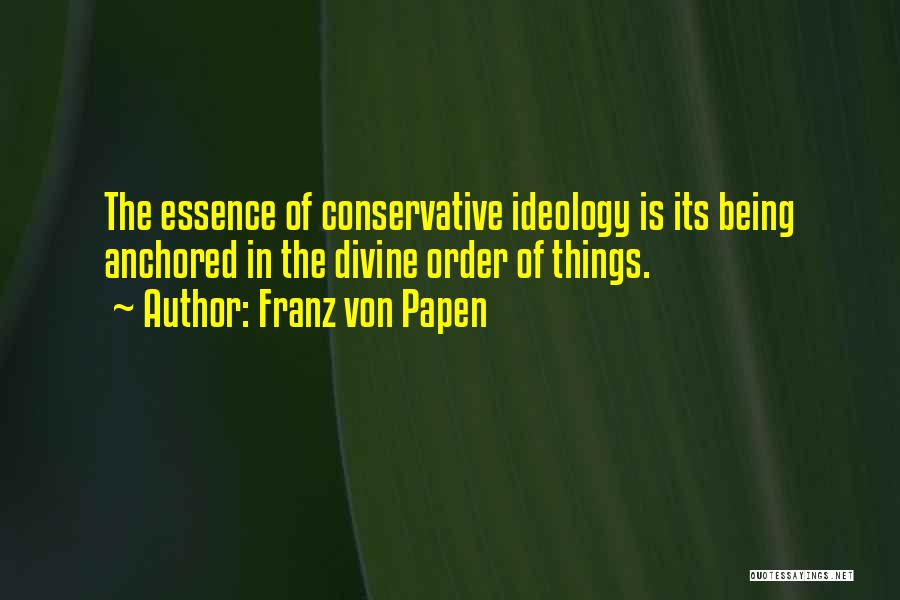 The essence of conservative ideology is its being anchored in the divine order of things.
~ Author: Franz von Papen

QUOTESSAYINGS.NET